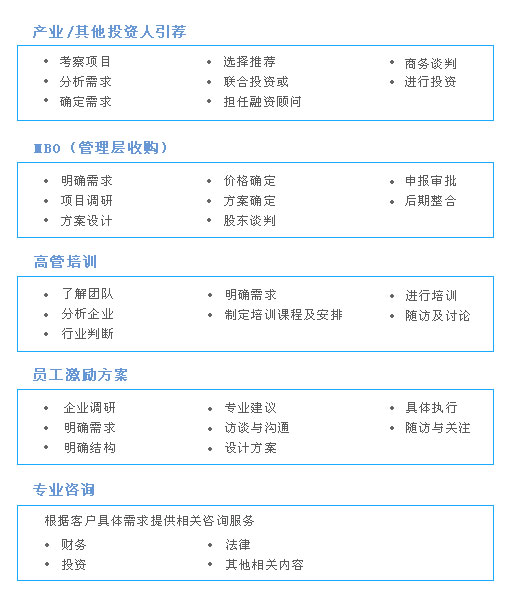 产业/其他投资人引荐

• 考察项目
• 分析需求
• 确定需求

• 选择推荐
• 联合投资或
• 担任融资顾问

• 商务谈判
• 进行投资

MBO（管理层收购）

• 明确需求
• 项目调研
• 方案设计

• 价格确定
• 方案确定
• 股东谈判

• 申报审批
• 后期整合

高管培训

• 了解团队
• 分析企业
• 行业判断

• 明确需求
• 制定培训课程及安排

• 进行培训
• 随访及讨论

员工激励方案

• 企业调研
• 明确需求
• 明确结构

• 专业建议
• 访谈与沟通
• 设计方案

• 具体执行
• 随访与关注

专业咨询

根据客户具体需求提供相关咨询服务

• 财务
• 投资

• 法律
• 其他相关内容